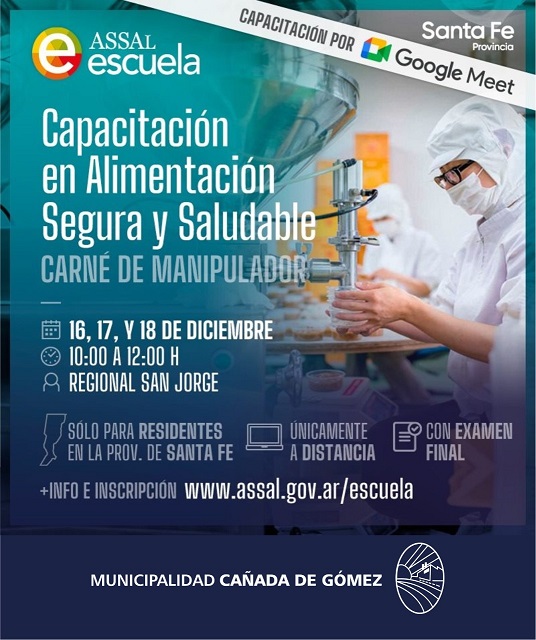 ASSAL
escuela

CAPACITACIÓN POR Google Meet

Santa Fe
Provincia

Capacitación en Alimentación Segura y Saludable

CARNÉ DE MANIPULADOR

16, 17, Y 18 DE DICIEMBRE
10:00 A 12:00 H
REGIONAL SAN JORGE

SÓLO PARA RESIDENTES EN LA PROV. DE SANTA FE

ÚNICAMENTE A DISTANCIA

CON EXAMEN FINAL

+INFO E INSCRIPCIÓN www.assal.gov.ar/escuela

MUNICIPALIDAD CAÑADA DE GÓMEZ